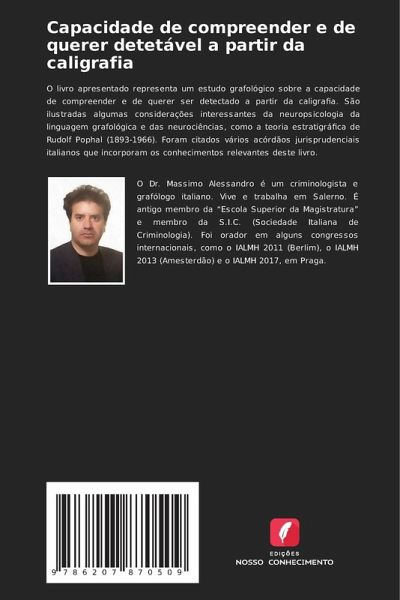 Capacidade de compreender e de querer detetável a partir da caligrafia

O livro apresentado representa um estudo grafológico sobre a capacidade de compreender e de querer ser detectado a partir da caligrafia. São ilustradas algumas considerações interessantes da neuropsicologia da linguagem grafológica e das neurociências, como a teoria estratigráfica de Rudolf Pophal (1893-1966). Foram citados vários acórdãos jurisprudenciais italianos que incorporam os conhecimentos relevantes deste livro.

O Dr. Massimo Alessandro é um criminologista e grafólogo italiano. Vive e trabalha em Salerno. É antigo membro da "Escola Superior da Magistratura" e membro da S.I.C. (Sociedade Italiana de Criminologia). Foi orador em alguns congressos internacionais, como o IALMH 2011 (Berlim), o IALMH 2013 (Amesterdão) e o IALMH 2017, em Praga.

9 786207 870509

EDIÇÕES
NOSSO CONHECIMENTO